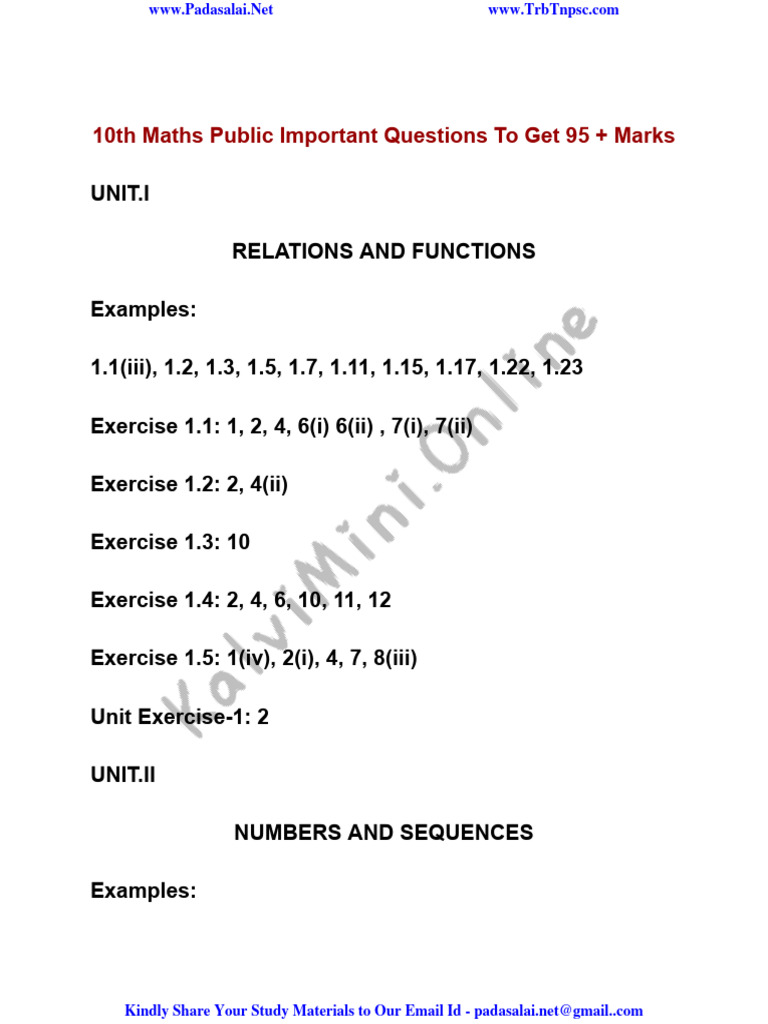 www.Padasalai.Net www.TrbTnpsc.com

10th Maths Public Important Questions To Get 95 + Marks

UNIT.I

RELATIONS AND FUNCTIONS

Examples:

1.1(iii), 1.2, 1.3, 1.5, 1.7, 1.11, 1.15, 1.17, 1.22, 1.23

Exercise 1.1: 1, 2, 4, 6(i) 6(ii) , 7(i), 7(ii)

Exercise 1.2: 2, 4(ii)

Exercise 1.3: 10

Exercise 1.4: 2, 4, 6, 10, 11, 12

Exercise 1.5: 1(iv), 2(i), 4, 7, 8(iii)

Unit Exercise-1: 2

UNIT.II

NUMBERS AND SEQUENCES

Examples:

KalviMini.Online

Kindly Share Your Study Materials to Our Email Id - padasalai.net@gmail..com